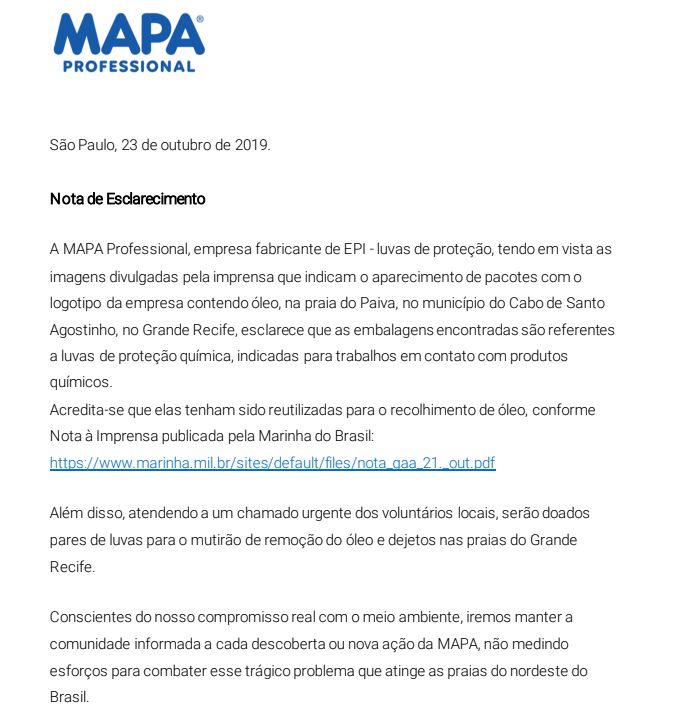 MAPA®
PROFESSIONAL

São Paulo, 23 de outubro de 2019.

Nota de Esclarecimento

A MAPA Professional, empresa fabricante de EPI - luvas de proteção, tendo em vista as imagens divulgadas pela imprensa que indicam o aparecimento de pacotes com o logotipo da empresa contendo óleo, na praia do Paiva, no município do Cabo de Santo Agostinho, no Grande Recife, esclarece que as embalagens encontradas são referentes a luvas de proteção química, indicadas para trabalhos em contato com produtos químicos.
Acredita-se que elas tenham sido reutilizadas para o recolhimento de óleo, conforme Nota à Imprensa publicada pela Marinha do Brasil:
https://www.marinha.mil.br/sites/default/files/nota_gaa_21._out.pdf

Além disso, atendendo a um chamado urgente dos voluntários locais, serão doados pares de luvas para o mutirão de remoção do óleo e dejetos nas praias do Grande Recife.

Conscientes do nosso compromisso real com o meio ambiente, iremos manter a comunidade informada a cada descoberta ou nova ação da MAPA, não medindo esforços para combater esse trágico problema que atinge as praias do nordeste do Brasil.